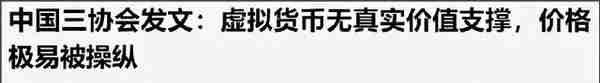 中国三协会发文：虚拟货币无真实价值支撑，价格极易被操纵